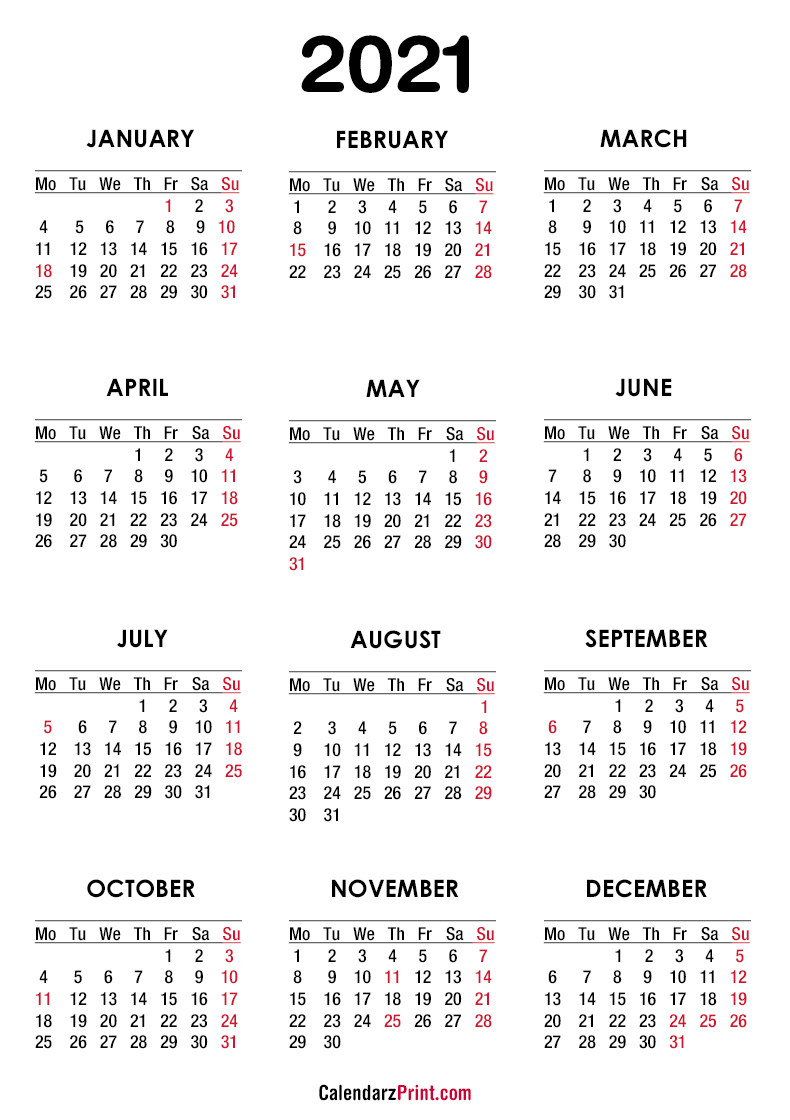 2021

JANUARY

| Mo | Tu | We | Th | Fr | Sa | Su |
|---|---|---|---|---|---|---|
| | | | | 1 | 2 | 3 |
| 4 | 5 | 6 | 7 | 8 | 9 | 10 |
| 11 | 12 | 13 | 14 | 15 | 16 | 17 |
| 18 | 19 | 20 | 21 | 22 | 23 | 24 |
| 25 | 26 | 27 | 28 | 29 | 30 | 31 |

FEBRUARY

| Mo | Tu | We | Th | Fr | Sa | Su |
|---|---|---|---|---|---|---|
| 1 | 2 | 3 | 4 | 5 | 6 | 7 |
| 8 | 9 | 10 | 11 | 12 | 13 | 14 |
| 15 | 16 | 17 | 18 | 19 | 20 | 21 |
| 22 | 23 | 24 | 25 | 26 | 27 | 28 |

MARCH

| Mo | Tu | We | Th | Fr | Sa | Su |
|---|---|---|---|---|---|---|
| 1 | 2 | 3 | 4 | 5 | 6 | 7 |
| 8 | 9 | 10 | 11 | 12 | 13 | 14 |
| 15 | 16 | 17 | 18 | 19 | 20 | 21 |
| 22 | 23 | 24 | 25 | 26 | 27 | 28 |
| 29 | 30 | 31 | | | | |

APRIL

| Mo | Tu | We | Th | Fr | Sa | Su |
|---|---|---|---|---|---|---|
| | | | 1 | 2 | 3 | 4 |
| 5 | 6 | 7 | 8 | 9 | 10 | 11 |
| 12 | 13 | 14 | 15 | 16 | 17 | 18 |
| 19 | 20 | 21 | 22 | 23 | 24 | 25 |
| 26 | 27 | 28 | 29 | 30 | | |

MAY

| Mo | Tu | We | Th | Fr | Sa | Su |
|---|---|---|---|---|---|---|
| | | | | | 1 | 2 |
| 3 | 4 | 5 | 6 | 7 | 8 | 9 |
| 10 | 11 | 12 | 13 | 14 | 15 | 16 |
| 17 | 18 | 19 | 20 | 21 | 22 | 23 |
| 24 | 25 | 26 | 27 | 28 | 29 | 30 |
| 31 | | | | | | |

JUNE

| Mo | Tu | We | Th | Fr | Sa | Su |
|---|---|---|---|---|---|---|
| | 1 | 2 | 3 | 4 | 5 | 6 |
| 7 | 8 | 9 | 10 | 11 | 12 | 13 |
| 14 | 15 | 16 | 17 | 18 | 19 | 20 |
| 21 | 22 | 23 | 24 | 25 | 26 | 27 |
| 28 | 29 | 30 | | | | |

JULY

| Mo | Tu | We | Th | Fr | Sa | Su |
|---|---|---|---|---|---|---|
| | | | 1 | 2 | 3 | 4 |
| 5 | 6 | 7 | 8 | 9 | 10 | 11 |
| 12 | 13 | 14 | 15 | 16 | 17 | 18 |
| 19 | 20 | 21 | 22 | 23 | 24 | 25 |
| 26 | 27 | 28 | 29 | 30 | 31 | |

AUGUST

| Mo | Tu | We | Th | Fr | Sa | Su |
|---|---|---|---|---|---|---|
| | | | | | | 1 |
| 2 | 3 | 4 | 5 | 6 | 7 | 8 |
| 9 | 10 | 11 | 12 | 13 | 14 | 15 |
| 16 | 17 | 18 | 19 | 20 | 21 | 22 |
| 23 | 24 | 25 | 26 | 27 | 28 | 29 |
| 30 | 31 | | | | | |

SEPTEMBER

| Mo | Tu | We | Th | Fr | Sa | Su |
|---|---|---|---|---|---|---|
| | | 1 | 2 | 3 | 4 | 5 |
| 6 | 7 | 8 | 9 | 10 | 11 | 12 |
| 13 | 14 | 15 | 16 | 17 | 18 | 19 |
| 20 | 21 | 22 | 23 | 24 | 25 | 26 |
| 27 | 28 | 29 | 30 | | | |

OCTOBER

| Mo | Tu | We | Th | Fr | Sa | Su |
|---|---|---|---|---|---|---|
| | | | | 1 | 2 | 3 |
| 4 | 5 | 6 | 7 | 8 | 9 | 10 |
| 11 | 12 | 13 | 14 | 15 | 16 | 17 |
| 18 | 19 | 20 | 21 | 22 | 23 | 24 |
| 25 | 26 | 27 | 28 | 29 | 30 | 31 |

NOVEMBER

| Mo | Tu | We | Th | Fr | Sa | Su |
|---|---|---|---|---|---|---|
| 1 | 2 | 3 | 4 | 5 | 6 | 7 |
| 8 | 9 | 10 | 11 | 12 | 13 | 14 |
| 15 | 16 | 17 | 18 | 19 | 20 | 21 |
| 22 | 23 | 24 | 25 | 26 | 27 | 28 |
| 29 | 30 | | | | | |

DECEMBER

| Mo | Tu | We | Th | Fr | Sa | Su |
|---|---|---|---|---|---|---|
| | | 1 | 2 | 3 | 4 | 5 |
| 6 | 7 | 8 | 9 | 10 | 11 | 12 |
| 13 | 14 | 15 | 16 | 17 | 18 | 19 |
| 20 | 21 | 22 | 23 | 24 | 25 | 26 |
| 27 | 28 | 29 | 30 | 31 | | |

CalendarzPrint.com